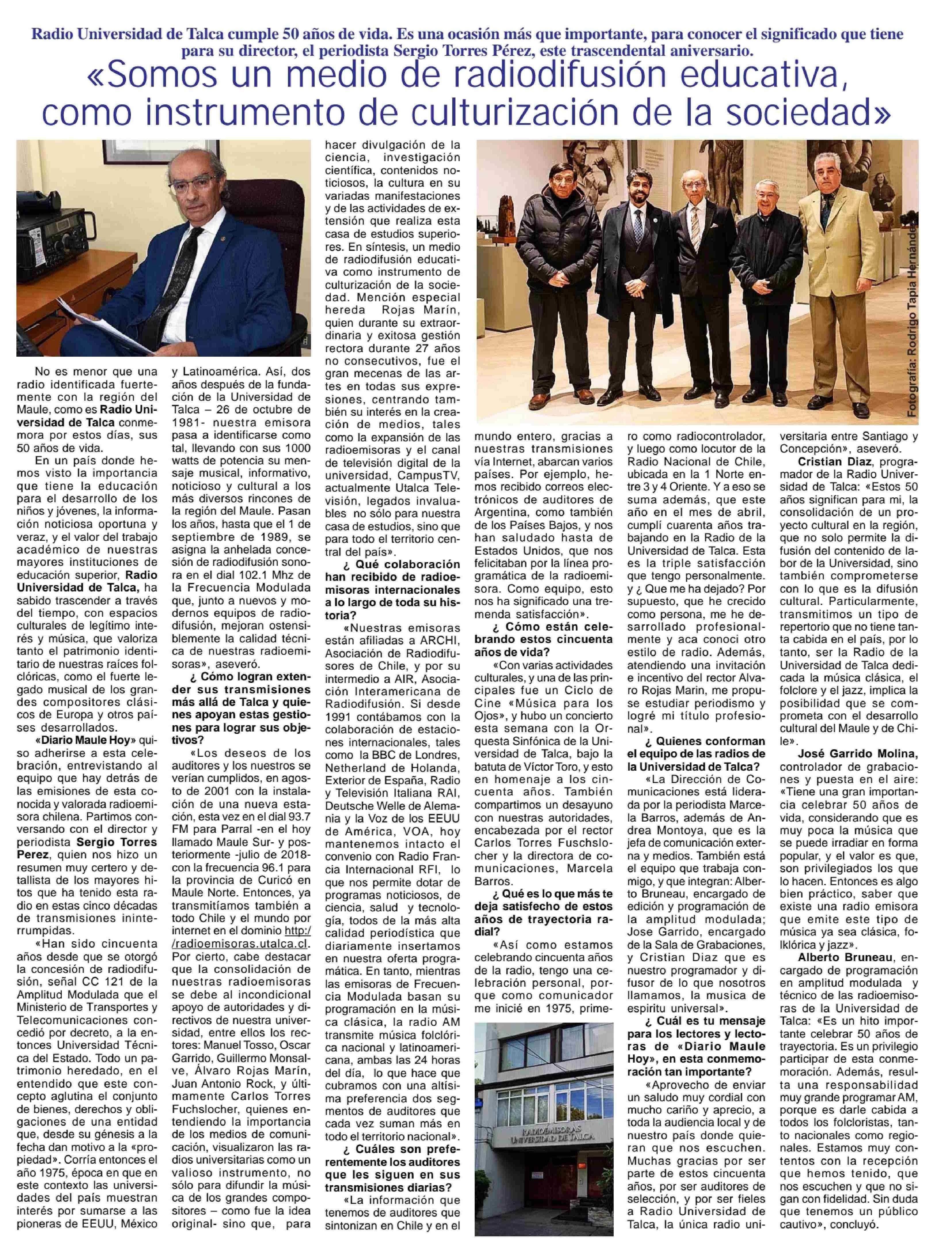 Radio Universidad de Talca cumple 50 años de vida. Es una ocasión más que importante, para conocer el significado que tiene para su director, el periodista Sergio Torres Pérez, este trascendental aniversario.

«Somos un medio de radiodifusión educativa, como instrumento de culturización de la sociedad»

No es menor que una radio identificada fuertemente con la región del Maule, como es Radio Universidad de Talca conmemora por estos días, sus 50 años de vida.

En un país donde hemos visto la importancia que tiene la educación para el desarrollo de los niños y jóvenes, la información noticiosa oportuna y veraz, y el valor del trabajo académico de nuestras mayores instituciones de educación superior, Radio Universidad de Talca, ha sabido trascender a través del tiempo, con espacios culturales de legítimo interés y música, que valoriza tanto el patrimonio identitario de nuestras raíces folclóricas, como el fuerte legado musical de los grandes compositores clásicos de Europa y otros países desarrollados.

«Diario Maule Hoy» quiso adherirse a esta celebración, entrevistando al equipo que hay detrás de las emisiones de esta conocida y valorada radioemisora chilena. Partimos conversando con el director y periodista Sergio Torres Perez, quien nos hizo un resumen muy certero y detallista de los mayores hitos que ha tenido esta radio en estas cinco décadas de transmisiones ininterrumpidas.

«Han sido cincuenta años desde que se otorgó la concesión de radiodifusión, señal CC 121 de la Amplitud Modulada que el Ministerio de Transportes y Telecomunicaciones concedió por decreto, a la entonces Universidad Técnica del Estado. Todo un patrimonio heredado, en el entendido que este concepto aglutina el conjunto de bienes, derechos y obligaciones de una entidad que, desde su génesis a la fecha dan motivo a la «propiedad». Corría entonces el año 1975, época en que en este contexto las universidades del país muestran interés por sumarse a las pioneras de EEUU, México y Latinoamérica. Así, dos años después de la fundación de la Universidad de Talca – 26 de octubre de 1981- nuestra emisora pasa a identificarse como tal, llevando con sus 1000 watts de potencia su mensaje musical, informativo, noticioso y cultural a los más diversos rincones de la región del Maule. Pasan los años, hasta que el 1 de septiembre de 1989, se asigna la anhelada concesión de radiodifusión sonora en el dial 102.1 Mhz de la Frecuencia Modulada que, junto a nuevos y modernos equipos de radiodifusión, mejoran ostensiblemente la calidad técnica de nuestras radioemisoras», aseveró.

¿ Cómo logran extender sus transmisiones más allá de Talca y quienes apoyan estas gestiones para lograr sus objetivos?

«Los deseos de los auditores y los nuestros se verían cumplidos, en agosto de 2001 con la instalación de una nueva estación, esta vez en el dial 93.7 FM para Parral -en el hoy llamado Maule Sur- y posteriormente -julio de 2018- con la frecuencia 96.1 para la provincia de Curicó en Maule Norte. Entonces, ya transmitíamos también a todo Chile y el mundo por internet en el dominio http://radioemisoras.utalca.cl. Por cierto, cabe destacar que la consolidación de nuestras radioemisoras se debe al incondicional apoyo de autoridades y directivos de nuestra universidad, entre ellos los rectores: Manuel Tosso, Oscar Garrido, Guillermo Monsalve, Álvaro Rojas Marín, Juan Antonio Rock, y últimamente Carlos Torres Fuchslocher, quienes entendiendo la importancia de los medios de comunicación, visualizaron las radios universitarias como un valioso instrumento, no sólo para difundir la música de los grandes compositores – como fue la idea original- sino que, para hacer divulgación de la ciencia, investigación científica, contenidos noticiosos, la cultura en su variadas manifestaciones y de las actividades de extensión que realiza esta casa de estudios superiores. En síntesis, un medio de radiodifusión educativa como instrumento de culturización de la sociedad. Mención especial hereda Rojas Marín, quien durante su extraordinaria y exitosa gestión rectora durante 27 años no consecutivos, fue el gran mecenas de las artes en todas sus expresiones, centrando también su interés en la creación de medios, tales como la expansión de las radioemisoras y el canal de televisión digital de la universidad, CampusTV, actualmente Utalca Televisión, legados invaluables no sólo para nuestra casa de estudios, sino que para todo el territorio central del país».

¿ Qué colaboración han recibido de radioemisoras internacionales a lo largo de toda su historia?

«Nuestras emisoras están afiliadas a ARCHI, Asociación de Radiodifusores de Chile, y por su intermedio a AIR, Asociación Interamericana de Radiodifusión. Si desde 1991 contábamos con la colaboración de estaciones internacionales, tales como la BBC de Londres, Netherland de Holanda, Exterior de España, Radio y Televisión Italiana RAI, Deutsche Welle de Alemania y la Voz de los EEUU de América, VOA, hoy mantenemos intacto el convenio con Radio Francia Internacional RFI, lo que nos permite dotar de programas noticiosos, de ciencia, salud y tecnología, todos de la más alta calidad periodística que diariamente insertamos en nuestra oferta programática. En tanto, mientras las emisoras de Frecuencia Modulada basan su programación en la música clásica, la radio AM transmite música folclórica nacional y latinoamericana, ambas las 24 horas del día, lo que hace que cubramos con una altísima preferencia dos segmentos de auditores que cada vez suman más en todo el territorio nacional».

¿ Cuáles son preferentemente los auditores que les siguen en sus transmisiones diarias?

«La información que tenemos de auditores que sintonizan en Chile y en el mundo entero, gracias a nuestras transmisiones vía Internet, abarcan varios países. Por ejemplo, hemos recibido correos electrónicos de auditores de Argentina, como también de los Países Bajos, y nos han saludado hasta de Estados Unidos, que nos felicitaban por la línea programática de la radioemisora. Como equipo, esto nos ha significado una tremenda satisfacción».

¿ Cómo están celebrando estos cincuenta años de vida?

«Con varias actividades culturales, y una de las principales fue un Ciclo de Cine «Música para los Ojos», y hubo un concierto esta semana con la Orquesta Sinfónica de la Universidad de Talca, bajo la batuta de Víctor Toro, y esto en homenaje a los cincuenta años. También compartimos un desayuno con nuestras autoridades, encabezada por el rector Carlos Torres Fuschslocher y la directora de comunicaciones, Marcela Barros.

¿ Qué es lo que más te deja satisfecho de estos años de trayectoria radial?

«Así como estamos celebrando cincuenta años de la radio, tengo una celebración personal, porque como comunicador me inicié en 1975, primero como radiocontrolador, y luego como locutor de la Radio Nacional de Chile, ubicada en la 1 Norte entre 3 y 4 Oriente. Y a eso se suma además, que este año en el mes de abril, cumplí cuarenta años trabajando en la Radio de la Universidad de Talca. Esta es la triple satisfacción que tengo personalmente. y ¿ Que me ha dejado? Por supuesto, que he crecido como persona, me he desarrollado profesionalmente y aca conoci otro estilo de radio. Además, atendiendo una invitación e incentivo del rector Alvaro Rojas Marin, me propuse estudiar periodismo y logré mi título profesional».

¿ Quienes conforman el equipo de las radios de la Universidad de Talca?

«La Dirección de Comunicaciones está liderada por la periodista Marcela Barros, además de Andrea Montoya, que es la jefa de comunicación externa y medios. También está el equipo que trabaja conmigo, y que integran: Alberto Bruneau, encargado de edición y programación de la amplitud modulada; Jose Garrido, encargado de la Sala de Grabaciones, y Cristian Diaz que es nuestro programador y difusor de lo que nosotros llamamos, la musica de espiritu universal».

¿ Cuál es tu mensaje para los lectores y lectoras de «Diario Maule Hoy», en esta conmemoración tan importante?

«Aprovecho de enviar un saludo muy cordial con mucho cariño y aprecio, a toda la audiencia local y de nuestro país donde quieran que nos escuchen. Muchas gracias por ser parte de estos cincuenta años, por ser auditores de selección, y por ser fieles a Radio Universidad de Talca, la única radio universitaria entre Santiago y Concepción», aseveró.

Cristian Diaz, programador de la Radio Universidad de Talca: «Estos 50 años significan para mi, la consolidación de un proyecto cultural en la región, que no solo permite la difusión del contenido de labor de la Universidad, sino también comprometerse con lo que es la difusión cultural. Particularmente, transmitimos un tipo de repertorio que no tiene tanta cabida en el país, por lo tanto, ser la Radio de la Universidad de Talca dedicada la música clásica, el folclore y el jazz, implica la posibilidad que se comprometa con el desarrollo cultural del Maule y de Chile».

José Garrido Molina, controlador de grabaciones y puesta en el aire: «Tiene una gran importancia celebrar 50 años de vida, considerando que es muy poca la música que se puede irradiar en forma popular, y el valor es que, son privilegiados los que lo hacen. Entonces es algo bien práctico, saber que existe una radio emisora que emite este tipo de música ya sea clásica, folklórica y jazz».

Alberto Bruneau, encargado de programación en amplitud modulada y técnico de las radioemisoras de la Universidad de Talca: «Es un hito importante celebrar 50 años de trayectoria. Es un privilegio participar de esta conmemoración. Además, resulta una responsabilidad muy grande programar AM, porque es darle cabida a todos los folcloristas, tanto nacionales como regionales. Estamos muy contentos con la recepción que hemos tenido, que nos escuchen y que no sigan con fidelidad. Sin duda que tenemos un público cautivo», concluyó.

Fotografía: Rodrigo Tapia Hernández

RADIOEMISORAS UNIVERSIDAD DE TALCA